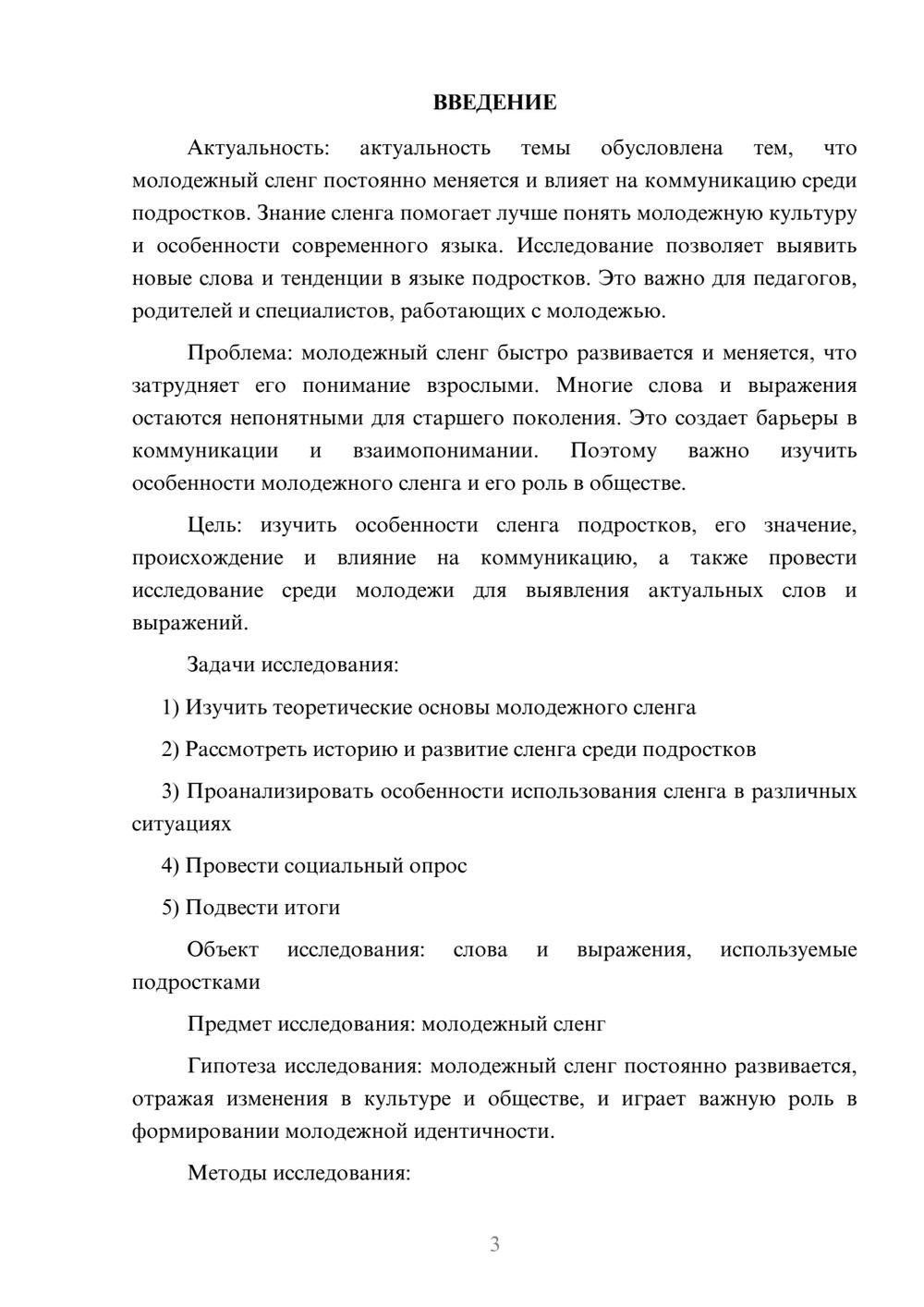 ВВЕДЕНИЕ

Актуальность: актуальность темы обусловлена тем, что молодежный сленг постоянно меняется и влияет на коммуникацию среди подростков. Знание сленга помогает лучше понять молодежную культуру и особенности современного языка. Исследование позволяет выявить новые слова и тенденции в языке подростков. Это важно для педагогов, родителей и специалистов, работающих с молодежью.

Проблема: молодежный сленг быстро развивается и меняется, что затрудняет его понимание взрослыми. Многие слова и выражения остаются непонятными для старшего поколения. Это создает барьеры в коммуникации и взаимопонимании. Поэтому важно изучить особенности молодежного сленга и его роль в обществе.

Цель: изучить особенности сленга подростков, его значение, происхождение и влияние на коммуникацию, а также провести исследование среди молодежи для выявления актуальных слов и выражений.

Задачи исследования:

1) Изучить теоретические основы молодежного сленга

2) Рассмотреть историю и развитие сленга среди подростков

3) Проанализировать особенности использования сленга в различных ситуациях

4) Провести социальный опрос

5) Подвести итоги

Объект исследования: слова и выражения, используемые подростками

Предмет исследования: молодежный сленг

Гипотеза исследования: молодежный сленг постоянно развивается, отражая изменения в культуре и обществе, и играет важную роль в формировании молодежной идентичности.

Методы исследования:

3